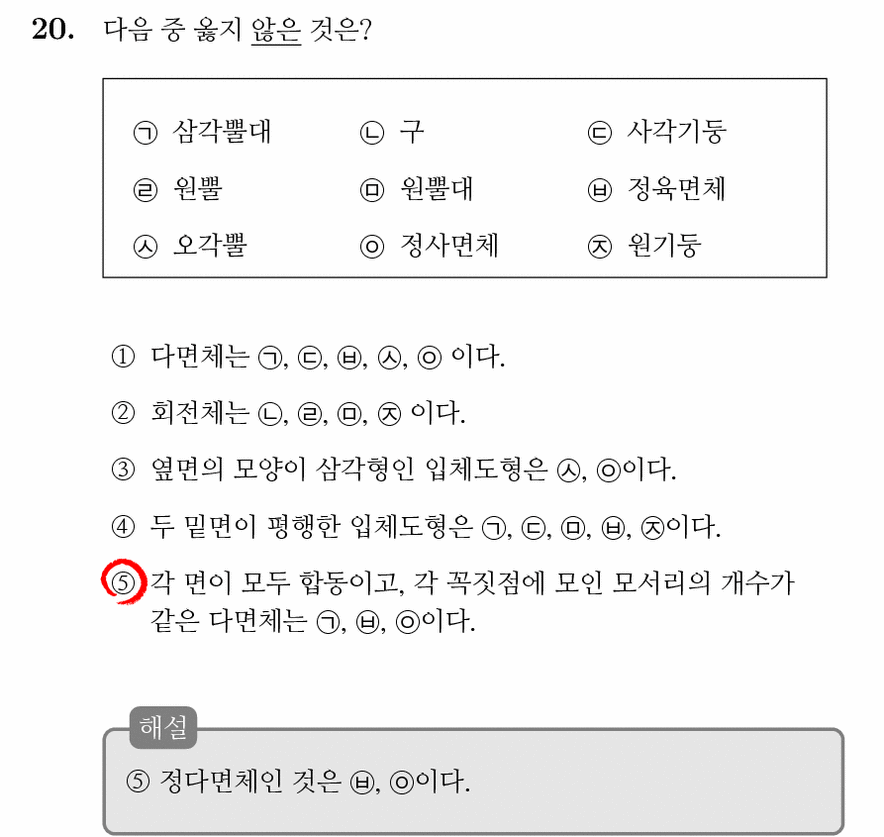 20. 다음 중 옳지 않은 것은?

| | | |
|---|---|---|
| ㉠ 삼각뿔대 | ㉡ 구 | ㉢ 사각기둥 |
| ㉣ 원뿔 | ㉤ 원뿔대 | ㉥ 정육면체 |
| ㉦ 오각뿔 | ㉧ 정사면체 | ㉨ 원기둥 |

① 다면체는 ㉠, ㉢, ㉥, ㉦, ㉧ 이다.

② 회전체는 ㉡, ㉣, ㉤, ㉨ 이다.

③ 옆면의 모양이 삼각형인 입체도형은 ㉦, ㉧이다.

④ 두 밑면이 평행한 입체도형은 ㉠, ㉢, ㉤, ㉥, ㉨이다.

⑤ 각 면이 모두 합동이고, 각 꼭짓점에 모인 모서리의 개수가 같은 다면체는 ㉠, ㉥, ㉧이다.

해설

⑤ 정다면체인 것은 ㉥, ㉧이다.